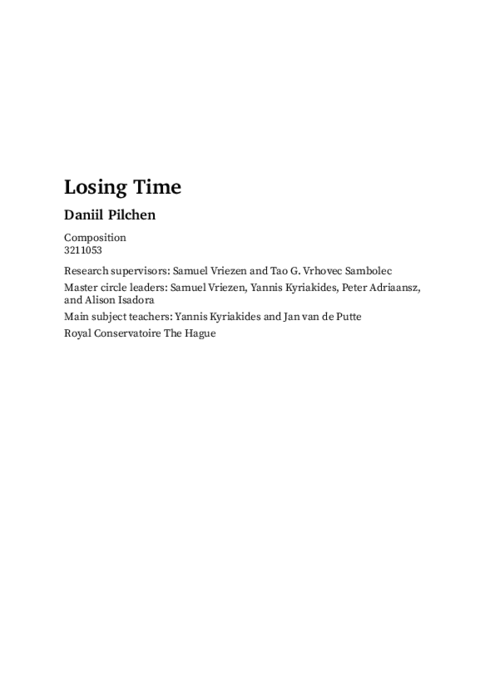 Losing Time

Daniil Pilchen

Composition
3211053

Research supervisors: Samuel Vriezen and Tao G. Vrhovec Sambolec

Master circle leaders: Samuel Vriezen, Yannis Kyriakides, Peter Adriaansz, and Alison Isadora

Main subject teachers: Yannis Kyriakides and Jan van de Putte

Royal Conservatoire The Hague